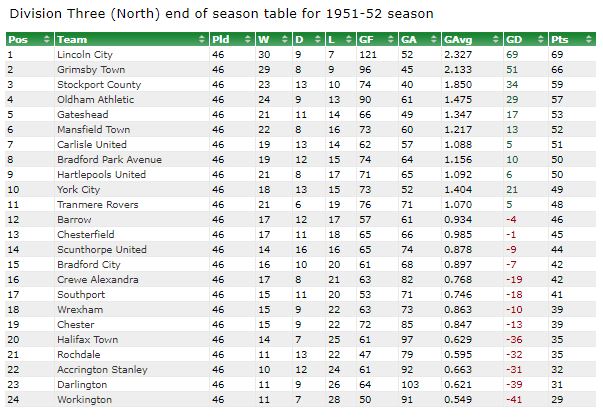 Division Three (North) end of season table for 1951-52 season

| Pos | Team | Pld | W | D | L | GF | GA | GAvg | GD | Pts |
|---|---|---|---|---|---|---|---|---|---|---|
| 1 | Lincoln City | 46 | 30 | 9 | 7 | 121 | 52 | 2.327 | 69 | 69 |
| 2 | Grimsby Town | 46 | 29 | 8 | 9 | 96 | 45 | 2.133 | 51 | 66 |
| 3 | Stockport County | 46 | 23 | 13 | 10 | 74 | 40 | 1.850 | 34 | 59 |
| 4 | Oldham Athletic | 46 | 24 | 9 | 13 | 90 | 61 | 1.475 | 29 | 57 |
| 5 | Gateshead | 46 | 21 | 11 | 14 | 66 | 49 | 1.347 | 17 | 53 |
| 6 | Mansfield Town | 46 | 22 | 8 | 16 | 73 | 60 | 1.217 | 13 | 52 |
| 7 | Carlisle United | 46 | 19 | 13 | 14 | 62 | 57 | 1.088 | 5 | 51 |
| 8 | Bradford Park Avenue | 46 | 19 | 12 | 15 | 74 | 64 | 1.156 | 10 | 50 |
| 9 | Hartlepools United | 46 | 21 | 8 | 17 | 71 | 65 | 1.092 | 6 | 50 |
| 10 | York City | 46 | 18 | 13 | 15 | 73 | 52 | 1.404 | 21 | 49 |
| 11 | Tranmere Rovers | 46 | 21 | 6 | 19 | 76 | 71 | 1.070 | 5 | 48 |
| 12 | Barrow | 46 | 17 | 12 | 17 | 57 | 61 | 0.934 | -4 | 46 |
| 13 | Chesterfield | 46 | 17 | 11 | 18 | 65 | 66 | 0.985 | -1 | 45 |
| 14 | Scunthorpe United | 46 | 14 | 16 | 16 | 65 | 74 | 0.878 | -9 | 44 |
| 15 | Bradford City | 46 | 16 | 10 | 20 | 61 | 68 | 0.897 | -7 | 42 |
| 16 | Crewe Alexandra | 46 | 17 | 8 | 21 | 63 | 82 | 0.768 | -19 | 42 |
| 17 | Southport | 46 | 15 | 11 | 20 | 53 | 71 | 0.746 | -18 | 41 |
| 18 | Wrexham | 46 | 15 | 9 | 22 | 63 | 73 | 0.863 | -10 | 39 |
| 19 | Chester | 46 | 15 | 9 | 22 | 72 | 85 | 0.847 | -13 | 39 |
| 20 | Halifax Town | 46 | 14 | 7 | 25 | 61 | 97 | 0.629 | -36 | 35 |
| 21 | Rochdale | 46 | 11 | 13 | 22 | 47 | 79 | 0.595 | -32 | 35 |
| 22 | Accrington Stanley | 46 | 10 | 12 | 24 | 61 | 92 | 0.663 | -31 | 32 |
| 23 | Darlington | 46 | 11 | 9 | 26 | 64 | 103 | 0.621 | -39 | 31 |
| 24 | Workington | 46 | 11 | 7 | 28 | 50 | 91 | 0.549 | -41 | 29 |